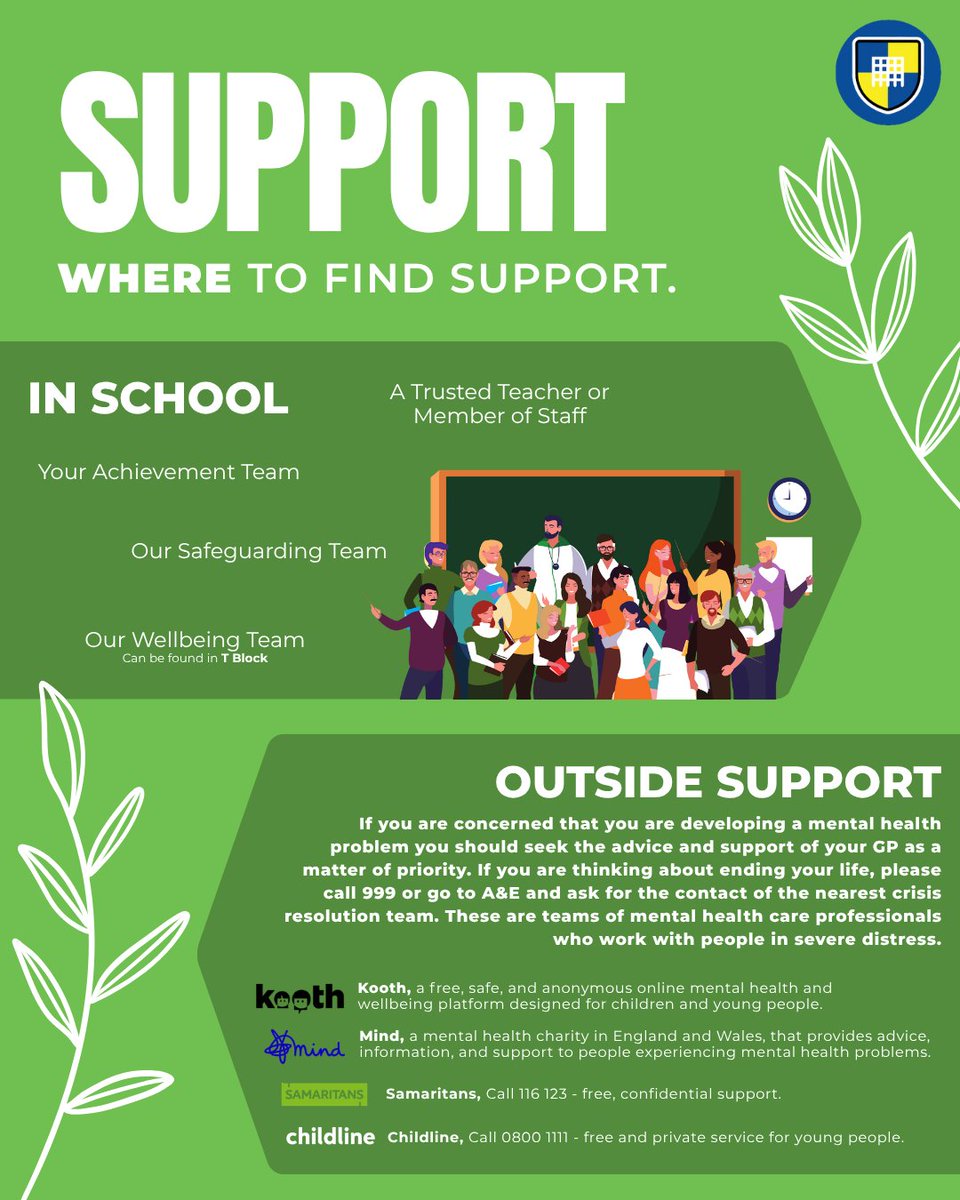 SUPPORT

WHERE TO FIND SUPPORT.

IN SCHOOL

A Trusted Teacher or Member of Staff

Your Achievement Team

Our Safeguarding Team

Our Wellbeing Team
Can be found in T Block

OUTSIDE SUPPORT

If you are concerned that you are developing a mental health problem you should seek the advice and support of your GP as a matter of priority. If you are thinking about ending your life, please call 999 or go to A&E and ask for the contact of the nearest crisis resolution team. These are teams of mental health care professionals who work with people in severe distress.

kooth
Kooth, a free, safe, and anonymous online mental health and wellbeing platform designed for children and young people.

mind
Mind, a mental health charity in England and Wales, that provides advice, information, and support to people experiencing mental health problems.

SAMARITANS
Samaritans, Call 116 123 - free, confidential support.

childline
Childline, Call 0800 1111 - free and private service for young people.